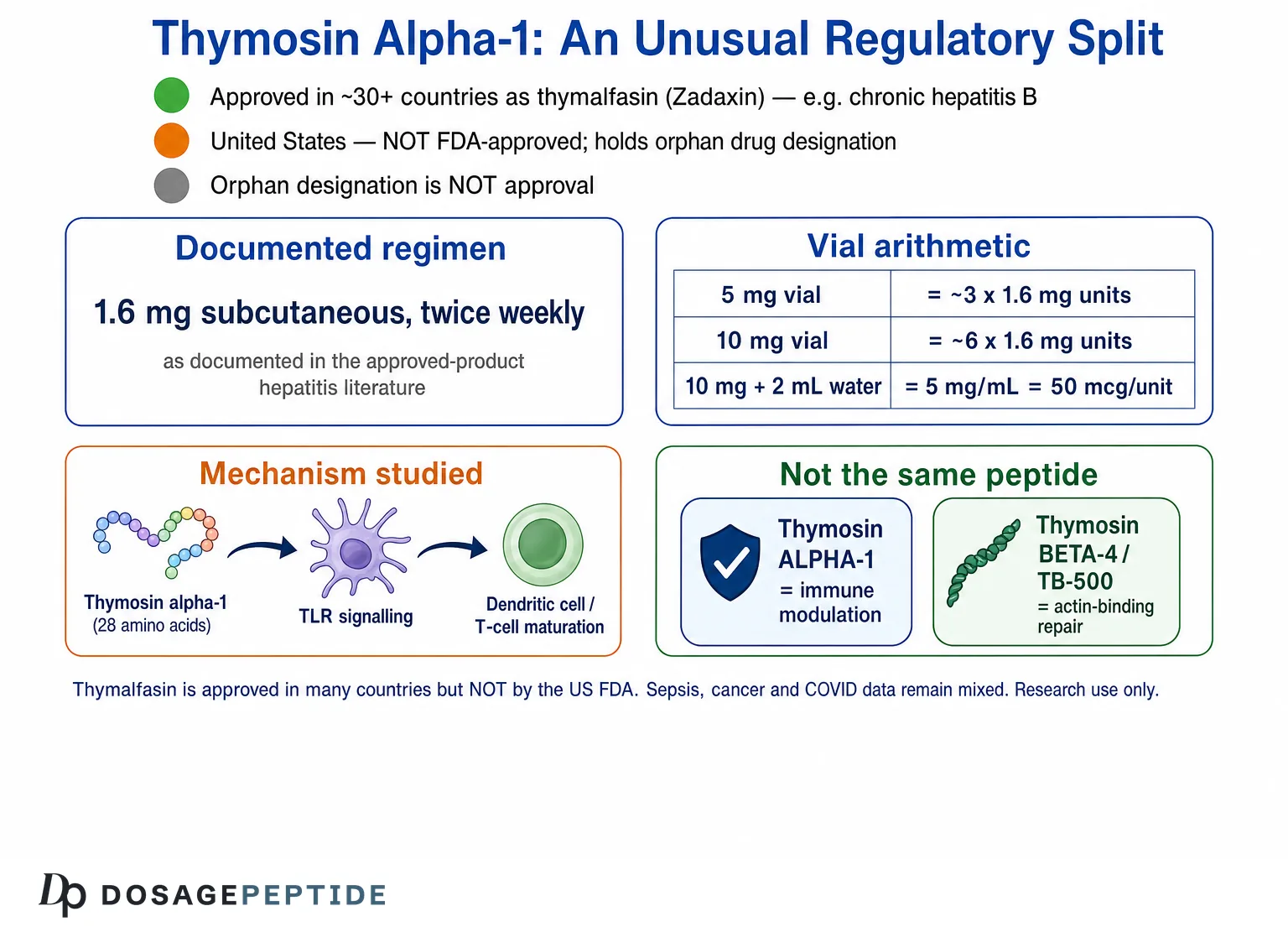 Thymosin Alpha-1: An Unusual Regulatory Split

Approved in ~30+ countries as thymalfasin (Zadaxin) — e.g. chronic hepatitis B

United States — NOT FDA-approved; holds orphan drug designation

Orphan designation is NOT approval

Documented regimen

1.6 mg subcutaneous, twice weekly

as documented in the approved-product hepatitis literature

Vial arithmetic

| 5 mg vial | = ~3 x 1.6 mg units |
|---|---|
| 10 mg vial | = ~6 x 1.6 mg units |
| 10 mg + 2 mL water | = 5 mg/mL = 50 mcg/unit |

Mechanism studied

Thymosin alpha-1 (28 amino acids)

TLR signalling

Dendritic cell / T-cell maturation

Not the same peptide

Thymosin ALPHA-1 = immune modulation

Thymosin BETA-4 / TB-500 = actin-binding repair

Thymalfasin is approved in many countries but NOT by the US FDA. Sepsis, cancer and COVID data remain mixed. Research use only.

Dp DOSAGEPEPTIDE